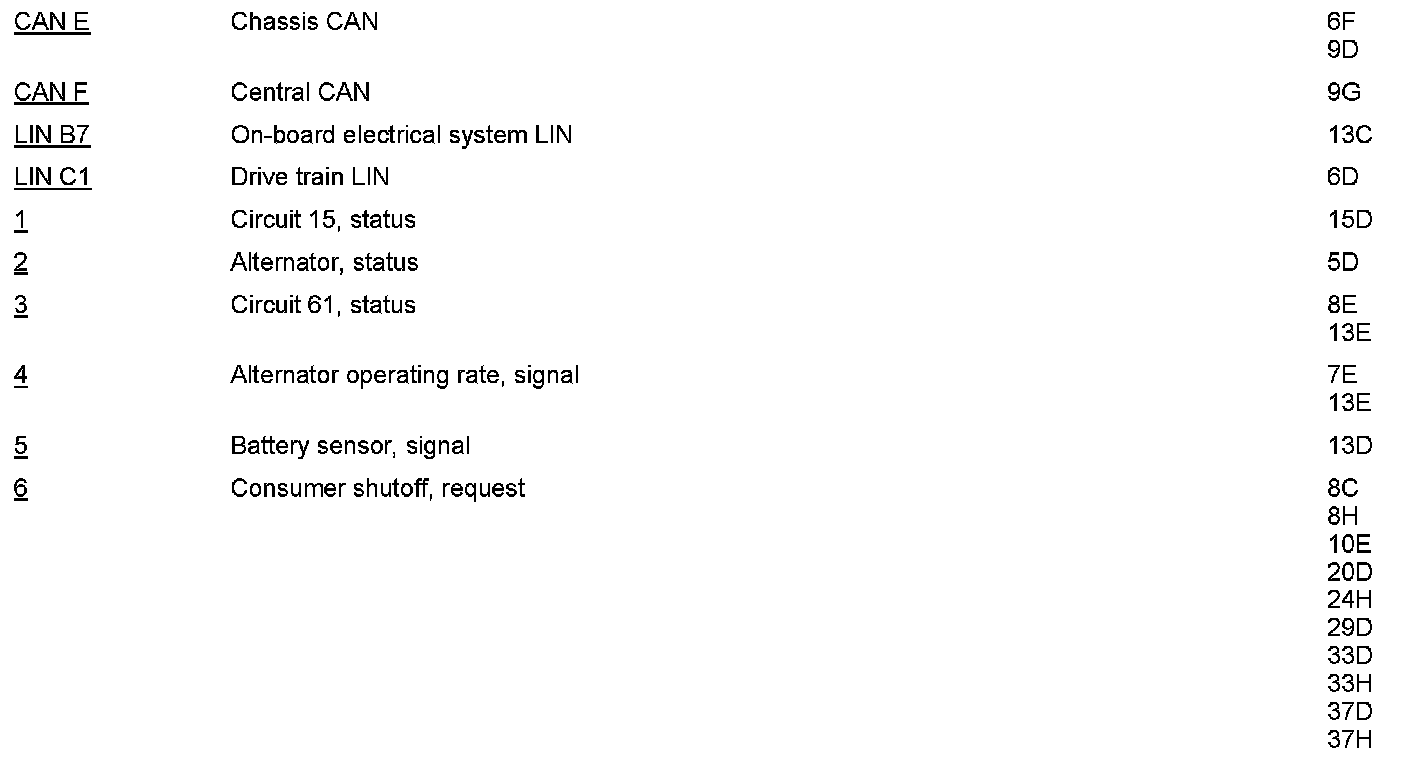 | CAN E | Chassis CAN | 6F 9D |
|---|---|---|
| CAN F | Central CAN | 9G |
| LIN B7 | On-board electrical system LIN | 13C |
| LIN C1 | Drive train LIN | 6D |
| 1 | Circuit 15, status | 15D |
| 2 | Alternator, status | 5D |
| 3 | Circuit 61, status | 8E 13E |
| 4 | Alternator operating rate, signal | 7E 13E |
| 5 | Battery sensor, signal | 13D |
| 6 | Consumer shutoff, request | 8C 8H 10E 20D 24H 29D 33D 33H 37D 37H |